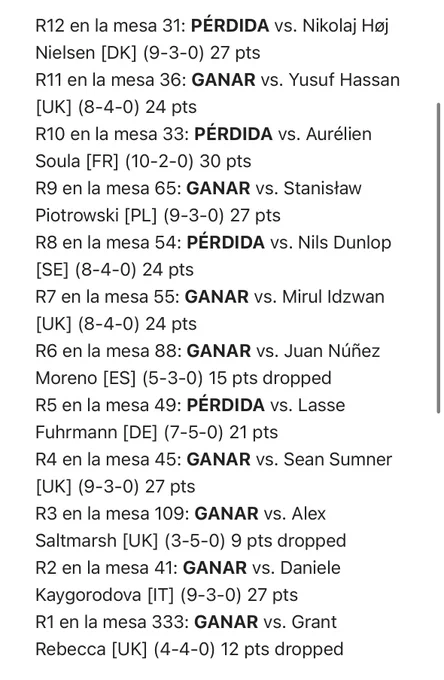 R12 en la mesa 31: PÉRDIDA vs. Nikolaj Høj Nielsen [DK] (9-3-0) 27 pts
R11 en la mesa 36: GANAR vs. Yusuf Hassan [UK] (8-4-0) 24 pts
R10 en la mesa 33: PÉRDIDA vs. Aurélien Soula [FR] (10-2-0) 30 pts
R9 en la mesa 65: GANAR vs. Stanisław Piotrowski [PL] (9-3-0) 27 pts
R8 en la mesa 54: PÉRDIDA vs. Nils Dunlop [SE] (8-4-0) 24 pts
R7 en la mesa 55: GANAR vs. Mirul Idzwan [UK] (8-4-0) 24 pts
R6 en la mesa 88: GANAR vs. Juan Núñez Moreno [ES] (5-3-0) 15 pts dropped
R5 en la mesa 49: PÉRDIDA vs. Lasse Fuhrmann [DE] (7-5-0) 21 pts
R4 en la mesa 45: GANAR vs. Sean Sumner [UK] (9-3-0) 27 pts
R3 en la mesa 109: GANAR vs. Alex Saltmarsh [UK] (3-5-0) 9 pts dropped
R2 en la mesa 41: GANAR vs. Daniele Kaygorodova [IT] (9-3-0) 27 pts
R1 en la mesa 333: GANAR vs. Grant Rebecca [UK] (4-4-0) 12 pts dropped